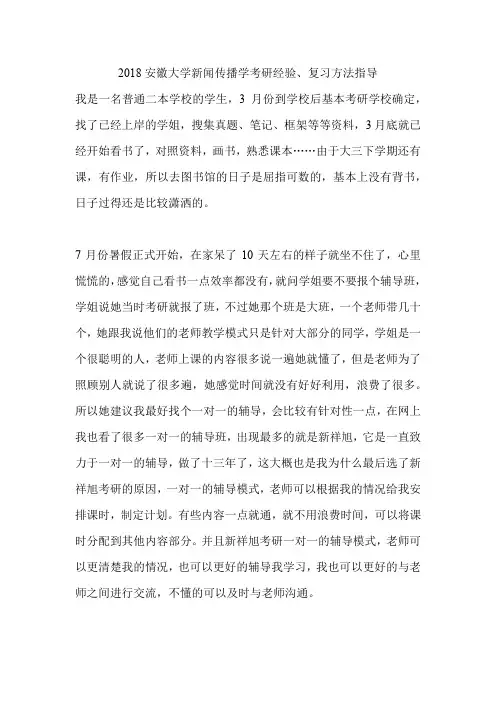 2018 安徽大学新闻传播学考研经验、复习方法指导

我是一名普通二本学校的学生，3 月份到学校后基本考研学校确定，找了已经上岸的学姐，搜集真题、笔记、框架等等资料，3 月底就已经开始看书了，对照资料，画书，熟悉课本……由于大三下学期还有课，有作业，所以去图书馆的日子是屈指可数的，基本上没有背书，日子过得还是比较潇洒的。

7 月份暑假正式开始，在家呆了 10 天左右的样子就坐不住了，心里慌慌的，感觉自己看书一点效率都没有，就问学姐要不要报个辅导班，学姐说她当时考研就报了班，不过她那个班是大班，一个老师带几十个，她跟我说他们的老师教学模式只是针对大部分的同学，学姐是一个很聪明的人，老师上课的内容很多说一遍她就懂了，但是老师为了照顾别人就说了很多遍，她感觉时间就没有好好利用，浪费了很多。所以她建议我最好找个一对一的辅导，会比较有针对性一点，在网上我也看了很多一对一的辅导班，出现最多的就是新祥旭，它是一直致力于一对一的辅导，做了十三年了，这大概也是我为什么最后选了新祥旭考研的原因，一对一的辅导模式，老师可以根据我的情况给我安排课时，制定计划。有些内容一点就通，就不用浪费时间，可以将课时分配到其他内容部分。并且新祥旭考研一对一的辅导模式，老师可以更清楚我的情况，也可以更好的辅导我学习，我也可以更好的与老师之间进行交流，不懂的可以及时与老师沟通。